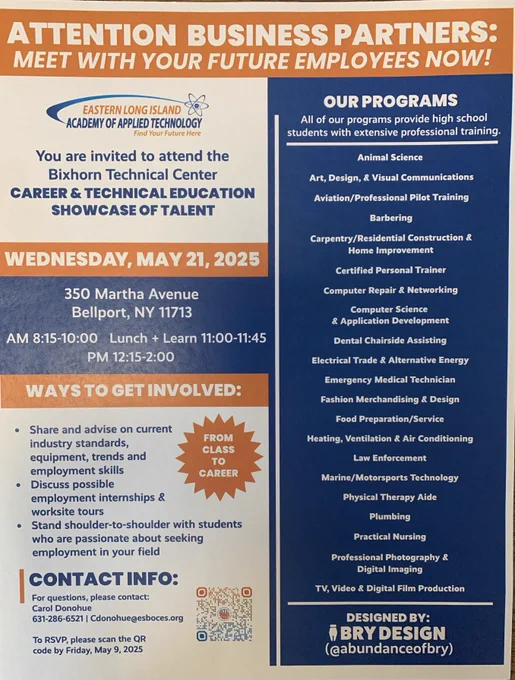 ATTENTION BUSINESS PARTNERS:
MEET WITH YOUR FUTURE EMPLOYEES NOW!

EASTERN LONG ISLAND
ACADEMY OF APPLIED TECHNOLOGY
Find Your Future Here

You are invited to attend the Bixhorn Technical Center
CAREER & TECHNICAL EDUCATION SHOWCASE OF TALENT

WEDNESDAY, MAY 21, 2025

350 Martha Avenue
Bellport, NY 11713

AM 8:15-10:00 Lunch + Learn 11:00-11:45
PM 12:15-2:00

WAYS TO GET INVOLVED:

- Share and advise on current industry standards, equipment, trends and employment skills
- Discuss possible employment internships & worksite tours
- Stand shoulder-to-shoulder with students who are passionate about seeking employment in your field

FROM CLASS TO CAREER

CONTACT INFO:

For questions, please contact:
Carol Donohue
631-286-6521 | Cdonohue@esboces.org

To RSVP, please scan the QR code by Friday, May 9, 2025

OUR PROGRAMS

All of our programs provide high school students with extensive professional training.

Animal Science
Art, Design, & Visual Communications
Aviation/Professional Pilot Training
Barbering
Carpentry/Residential Construction & Home Improvement
Certified Personal Trainer
Computer Repair & Networking
Computer Science & Application Development
Dental Chairside Assisting
Electrical Trade & Alternative Energy
Emergency Medical Technician
Fashion Merchandising & Design
Food Preparation/Service
Heating, Ventilation & Air Conditioning
Law Enforcement
Marine/Motorsports Technology
Physical Therapy Aide
Plumbing
Practical Nursing
Professional Photography & Digital Imaging
TV, Video & Digital Film Production

DESIGNED BY:
BRY DESIGN
(@abundanceofbry)